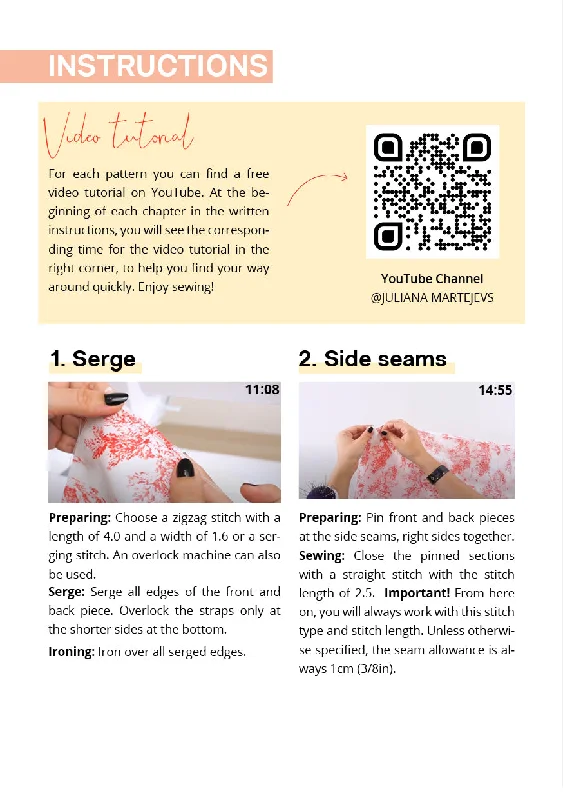 INSTRUCTIONS

Video tutorial

For each pattern you can find a free video tutorial on YouTube. At the beginning of each chapter in the written instructions, you will see the corresponding time for the video tutorial in the right corner, to help you find your way around quickly. Enjoy sewing!

YouTube Channel
@JULIANA MARTEJEVS

1. Serge

11:08

Preparing: Choose a zigzag stitch with a length of 4.0 and a width of 1.6 or a serging stitch. An overlock machine can also be used.

Serge: Serge all edges of the front and back piece. Overlock the straps only at the shorter sides at the bottom.

Ironing: Iron over all serged edges.

2. Side seams

14:55

Preparing: Pin front and back pieces at the side seams, right sides together.

Sewing: Close the pinned sections with a straight stitch with the stitch length of 2.5. Important! From here on, you will always work with this stitch type and stitch length. Unless otherwise specified, the seam allowance is always 1cm (3/8in).